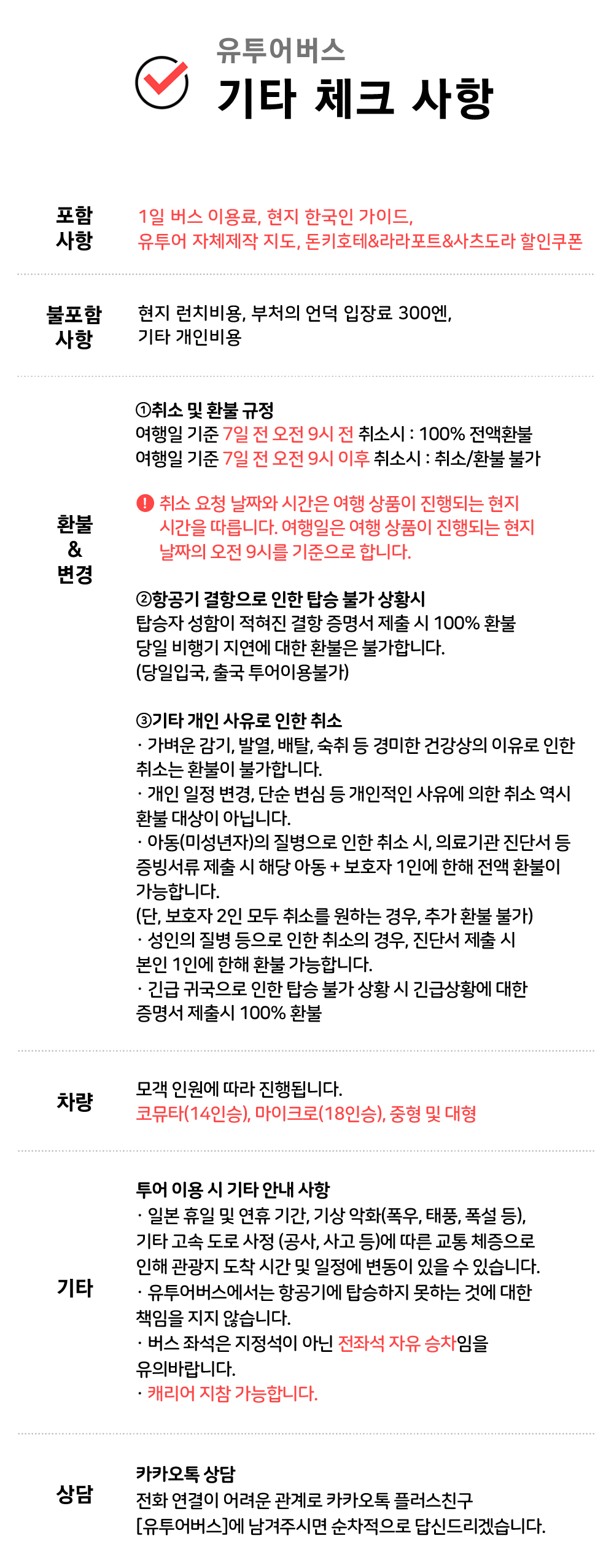 유투어버스
기타 체크 사항

포함
사항

1일 버스 이용료, 현지 한국인 가이드,
유투어 자체제작 지도, 돈키호테&라라포트&사츠도라 할인쿠폰

불포함
사항

현지 런치비용, 부처의 언덕 입장료 300엔,
기타 개인비용

환불
&
변경

①취소 및 환불 규정
여행일 기준 7일 전 오전 9시 전 취소시 : 100% 전액환불
여행일 기준 7일 전 오전 9시 이후 취소시 : 취소/환불 불가

! 취소 요청 날짜와 시간은 여행 상품이 진행되는 현지 시간을 따릅니다. 여행일은 여행 상품이 진행되는 현지 날짜의 오전 9시를 기준으로 합니다.

②항공기 결항으로 인한 탑승 불가 상황시
탑승자 성함이 적혀진 결항 증명서 제출 시 100% 환불
당일 비행기 지연에 대한 환불은 불가합니다.
(당일입국, 출국 투어이용불가)

③기타 개인 사유로 인한 취소
· 가벼운 감기, 발열, 배탈, 숙취 등 경미한 건강상의 이유로 인한 취소는 환불이 불가합니다.
· 개인 일정 변경, 단순 변심 등 개인적인 사유에 의한 취소 역시 환불 대상이 아닙니다.
· 아동(미성년자)의 질병으로 인한 취소 시, 의료기관 진단서 등 증빙서류 제출 시 해당 아동 + 보호자 1인에 한해 전액 환불이 가능합니다.
(단, 보호자 2인 모두 취소를 원하는 경우, 추가 환불 불가)
· 성인의 질병 등으로 인한 취소의 경우, 진단서 제출 시 본인 1인에 한해 환불 가능합니다.
· 긴급 귀국으로 인한 탑승 불가 상황 시 긴급상황에 대한 증명서 제출시 100% 환불

차량

모객 인원에 따라 진행됩니다.
코뮤타(14인승), 마이크로(18인승), 중형 및 대형

기타

투어 이용 시 기타 안내 사항
· 일본 휴일 및 연휴 기간, 기상 악화(폭우, 태풍, 폭설 등), 기타 고속 도로 사정 (공사, 사고 등)에 따른 교통 체증으로 인해 관광지 도착 시간 및 일정에 변동이 있을 수 있습니다.
· 유투어버스에서는 항공기에 탑승하지 못하는 것에 대한 책임을 지지 않습니다.
· 버스 좌석은 지정석이 아닌 전좌석 자유 승차임을 유의바랍니다.
· 캐리어 지참 가능합니다.

상담

카카오톡 상담
전화 연결이 어려운 관계로 카카오톡 플러스친구 [유투어버스]에 남겨주시면 순차적으로 답신드리겠습니다.